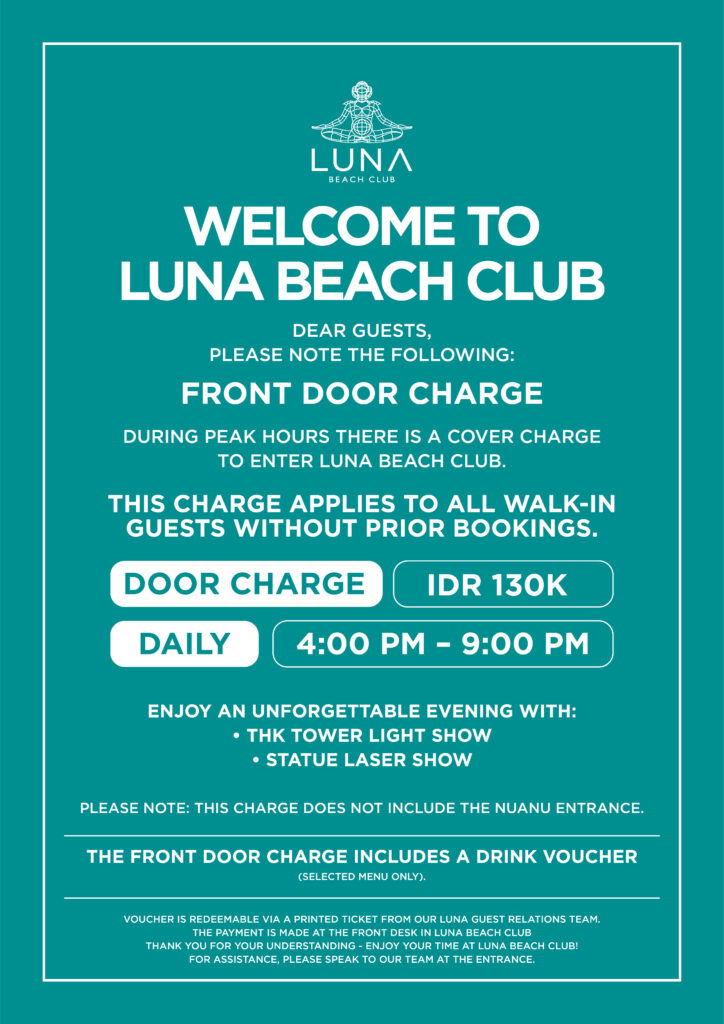 LUNA
BEACH CLUB

WELCOME TO
LUNA BEACH CLUB

DEAR GUESTS,
PLEASE NOTE THE FOLLOWING:

FRONT DOOR CHARGE

DURING PEAK HOURS THERE IS A COVER CHARGE TO ENTER LUNA BEACH CLUB.

THIS CHARGE APPLIES TO ALL WALK-IN GUESTS WITHOUT PRIOR BOOKINGS.

DOOR CHARGE IDR 130K

DAILY 4:00 PM – 9:00 PM

ENJOY AN UNFORGETTABLE EVENING WITH:
• THK TOWER LIGHT SHOW
• STATUE LASER SHOW

PLEASE NOTE: THIS CHARGE DOES NOT INCLUDE THE NUANU ENTRANCE.

THE FRONT DOOR CHARGE INCLUDES A DRINK VOUCHER
(SELECTED MENU ONLY).

VOUCHER IS REDEEMABLE VIA A PRINTED TICKET FROM OUR LUNA GUEST RELATIONS TEAM.
THE PAYMENT IS MADE AT THE FRONT DESK IN LUNA BEACH CLUB
THANK YOU FOR YOUR UNDERSTANDING - ENJOY YOUR TIME AT LUNA BEACH CLUB!
FOR ASSISTANCE, PLEASE SPEAK TO OUR TEAM AT THE ENTRANCE.